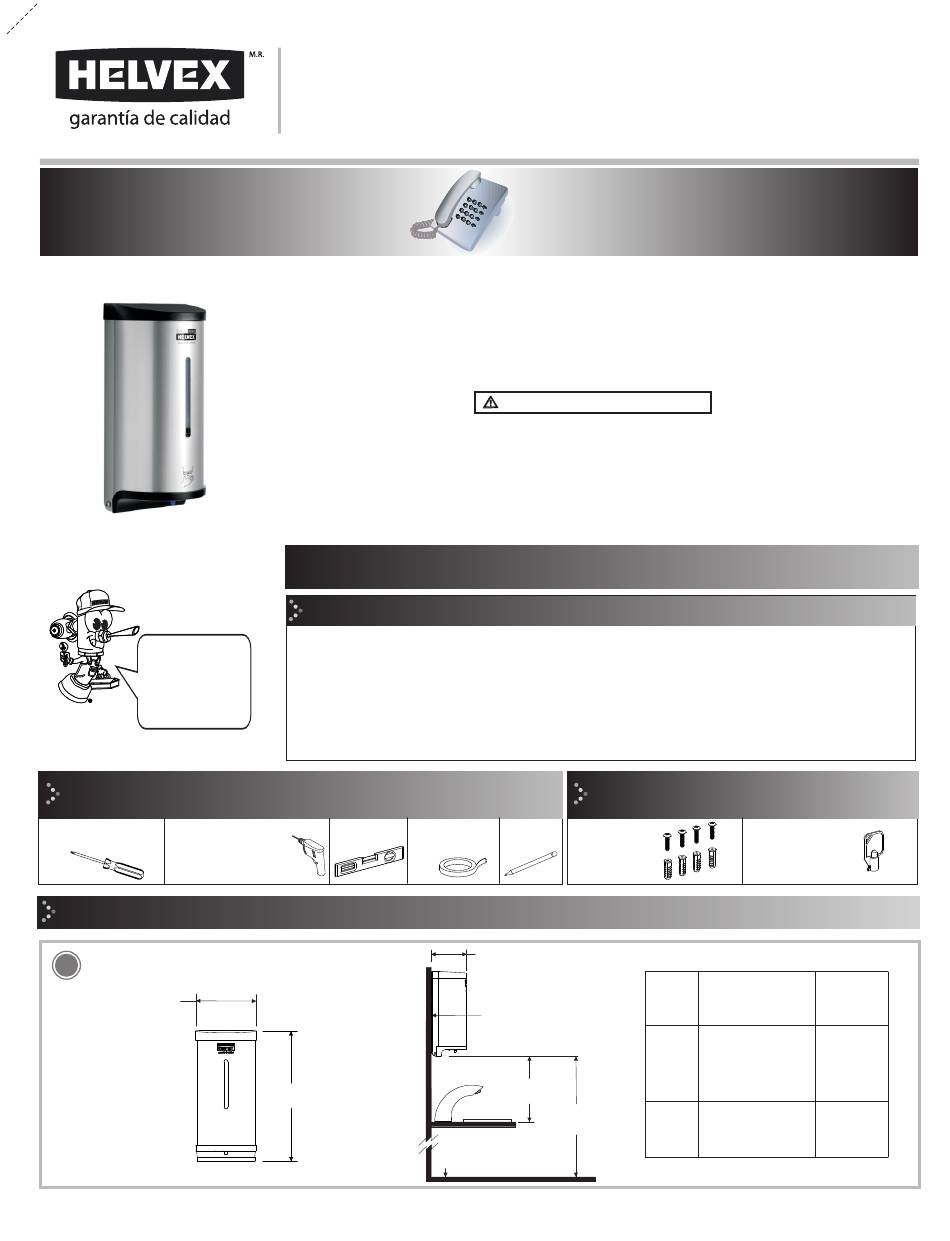 HELVEX M.R.
garantía de calidad

HELVEX